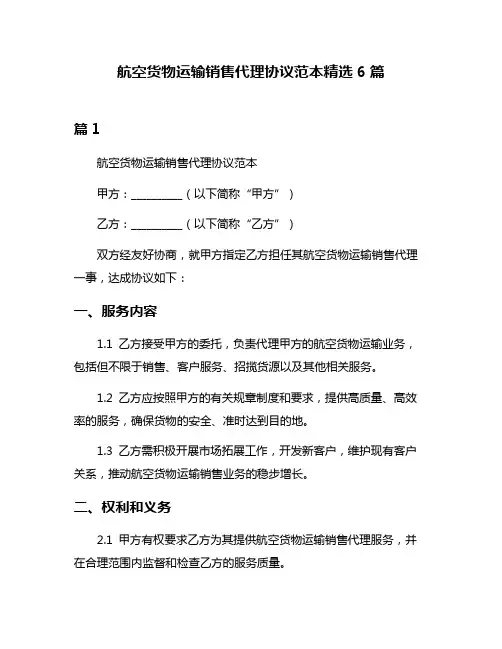 航空货物运输销售代理协议范本精选 6 篇

篇 1

航空货物运输销售代理协议范本

甲方：__________（以下简称“甲方”）

乙方：__________（以下简称“乙方”）

双方经友好协商，就甲方指定乙方担任其航空货物运输销售代理一事，达成协议如下：

一、服务内容

1.1 乙方接受甲方的委托，负责代理甲方的航空货物运输业务，包括但不限于销售、客户服务、招揽货源以及其他相关服务。

1.2 乙方应按照甲方的有关规章制度和要求，提供高质量、高效率的服务，确保货物的安全、准时达到目的地。

1.3 乙方需积极开展市场拓展工作，开发新客户，维护现有客户关系，推动航空货物运输销售业务的稳步增长。

二、权利和义务

2.1 甲方有权要求乙方为其提供航空货物运输销售代理服务，并在合理范围内监督和检查乙方的服务质量。